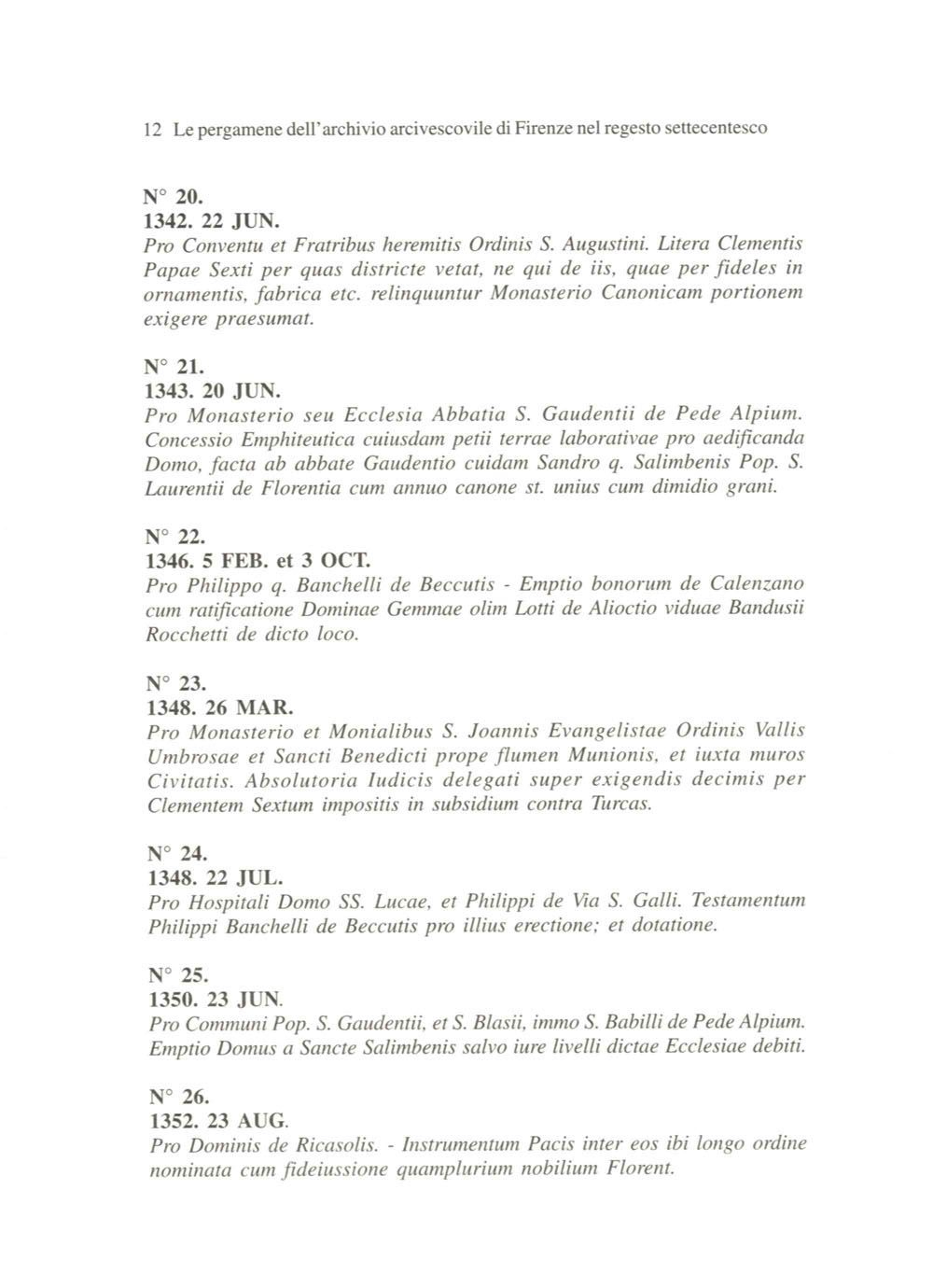 12 Le pergamene dell'archivio arcivescovile di Firenze nel regesto settecentesco

N° 20.
1342. 22 JUN.
Pro Conventu et Fratribus heremitis Ordinis S. Augustini. Litera Clementis Papae Sexti per quas districte vetat, ne qui de iis, quae per fideles in ornamentis, fabrica etc. relinquuntur Monasterio Canonicam portionem exigere praesumat.

N° 21.
1343. 20 JUN.
Pro Monasterio seu Ecclesia Abbatia S. Gaudentii de Pede Alpium. Concessio Emphiteutica cuiusdam petii terrae laborativae pro aedificanda Domo, facta ab abbate Gaudentio cuidam Sandro q. Salimbenis Pop. S. Laurentii de Florentia cum annuo canone st. unius cum dimidio grani.

N° 22.
1346. 5 FEB. et 3 OCT.
Pro Philippo q. Banchelli de Beccutis - Emptio bonorum de Calenzano cum ratificatione Dominae Gemmae olim Lotti de Alioctio viduae Bandusii Rocchetti de dicto loco.

N° 23.
1348. 26 MAR.
Pro Monasterio et Monialibus S. Joannis Evangelistae Ordinis Vallis Umbrosae et Sancti Benedicti prope flumen Munionis, et iuxta muros Civitatis. Absolutoria Iudicis delegati super exigendis decimis per Clementem Sextum impositis in subsidium contra Turcas.

N° 24.
1348. 22 JUL.
Pro Hospitali Domo SS. Lucae, et Philippi de Via S. Galli. Testamentum Philippi Banchelli de Beccutis pro illius erectione; et dotatione.

N° 25.
1350. 23 JUN.
Pro Communi Pop. S. Gaudentii, et S. Blasii, immo S. Babilli de Pede Alpium. Emptio Domus a Sancte Salimbenis salvo iure livelli dictae Ecclesiae debiti.

N° 26.
1352. 23 AUG.
Pro Dominis de Ricasolis. - Instrumentum Pacis inter eos ibi longo ordine nominata cum fideiussione quamplurium nobilium Florent.